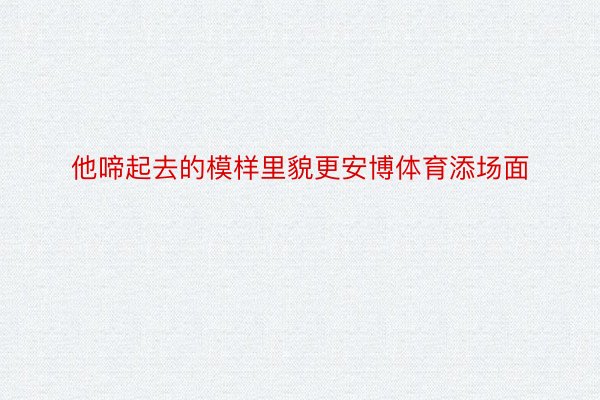 他啼起去的模样里貌更安博体育添场面